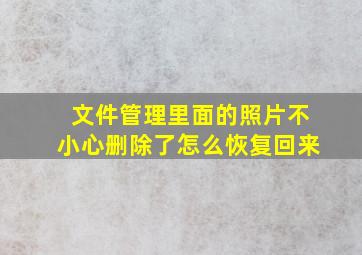 文件管理里面的照片不小心删除了怎么恢复回来